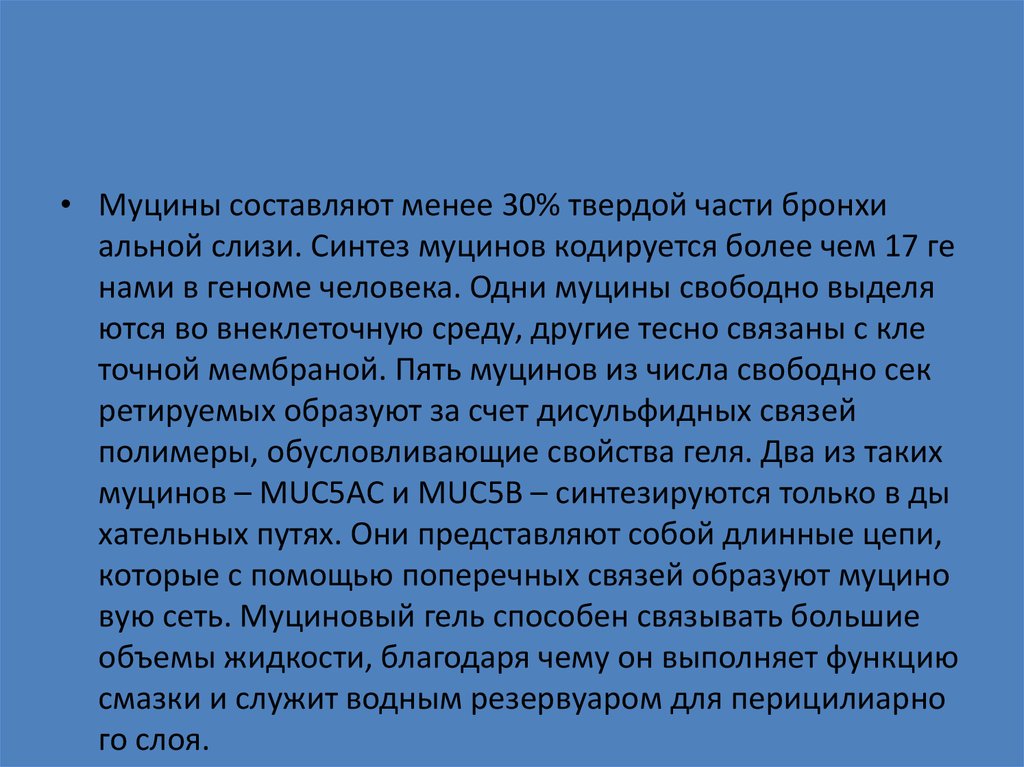 • Муцины составляют менее 30% твердой части бронхи альной слизи. Синтез муцинов кодируется более чем 17 ге нами в геноме человека. Одни муцины свободно выделя ются во внеклеточную среду, другие тесно связаны с кле точной мембраной. Пять муцинов из числа свободно сек ретируемых образуют за счет дисульфидных связей полимеры, обусловливающие свойства геля. Два из таких муцинов – MUC5AC и MUC5B – синтезируются только в ды хательных путях. Они представляют собой длинные цепи, которые с помощью поперечных связей образуют муцино вую сеть. Муциновый гель способен связывать большие объемы жидкости, благодаря чему он выполняет функцию смазки и служит водным резервуаром для перицилиарно го слоя.